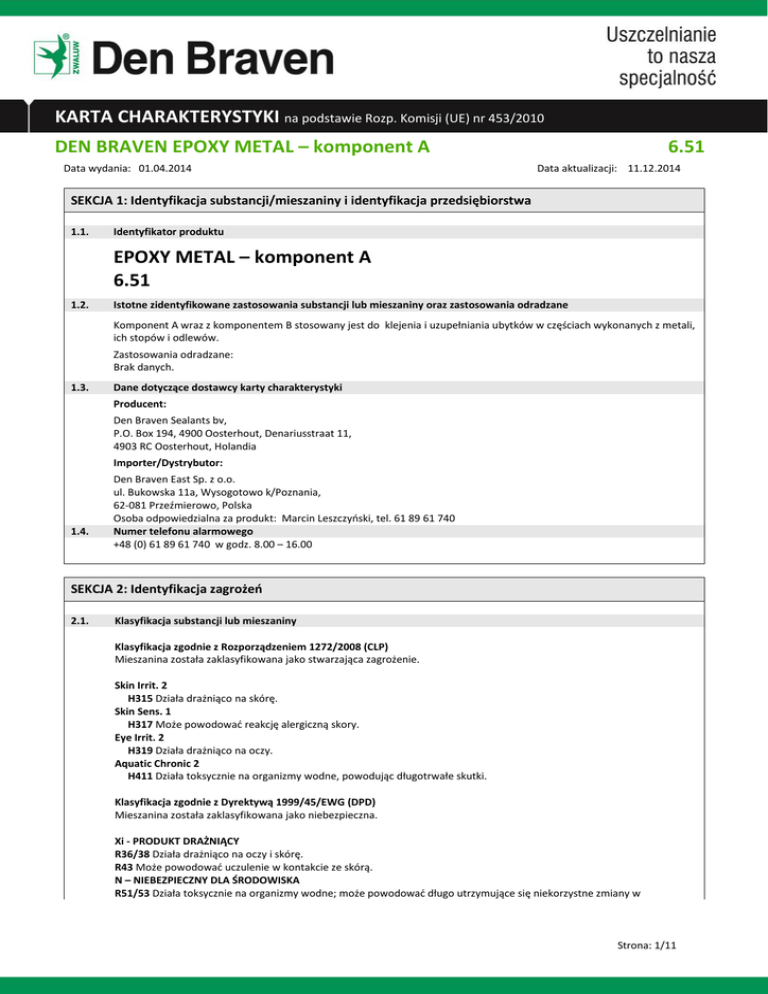 ZWALUW®

Den Braven

Uszczelnianie to nasza specjalność

KARTA CHARAKTERYSTYKI na podstawie Rozp. Komisji (UE) nr 453/2010

DEN BRAVEN EPOXY METAL – komponent A

6.51

Data wydania: 01.04.2014

Data aktualizacji: 11.12.2014

SEKCJA 1: Identyfikacja substancji/mieszaniny i identyfikacja przedsiębiorstwa

1.1. Identyfikator produktu

EPOXY METAL – komponent A
6.51

1.2. Istotne zidentyfikowane zastosowania substancji lub mieszaniny oraz zastosowania odradzane

Komponent A wraz z komponentem B stosowany jest do klejenia i uzupełniania ubytków w częściach wykonanych z metali, ich stopów i odlewów.

Zastosowania odradzane:
Brak danych.

1.3. Dane dotyczące dostawcy karty charakterystyki

Producent:
Den Braven Sealants bv,
P.O. Box 194, 4900 Oosterhout, Denariusstraat 11,
4903 RC Oosterhout, Holandia

Importer/Dystrybutor:
Den Braven East Sp. z o.o.
ul. Bukowska 11a, Wysogotowo k/Poznania,
62-081 Przeźmierowo, Polska
Osoba odpowiedzialna za produkt: Marcin Leszczyński, tel. 61 89 61 740

1.4. Numer telefonu alarmowego
+48 (0) 61 89 61 740 w godz. 8.00 – 16.00

SEKCJA 2: Identyfikacja zagrożeń

2.1. Klasyfikacja substancji lub mieszaniny

Klasyfikacja zgodnie z Rozporządzeniem 1272/2008 (CLP)
Mieszanina została zaklasyfikowana jako stwarzająca zagrożenie.

Skin Irrit. 2
H315 Działa drażniąco na skórę.
Skin Sens. 1
H317 Może powodować reakcję alergiczną skory.
Eye Irrit. 2
H319 Działa drażniąco na oczy.
Aquatic Chronic 2
H411 Działa toksycznie na organizmy wodne, powodując długotrwałe skutki.

Klasyfikacja zgodnie z Dyrektywą 1999/45/EWG (DPD)
Mieszanina została zaklasyfikowana jako niebezpieczna.

Xi - PRODUKT DRAŻNIĄCY
R36/38 Działa drażniąco na oczy i skórę.
R43 Może powodować uczulenie w kontakcie ze skórą.
N – NIEBEZPIECZNY DLA ŚRODOWISKA
R51/53 Działa toksycznie na organizmy wodne; może powodować długo utrzymujące się niekorzystne zmiany w

Strona: 1/11